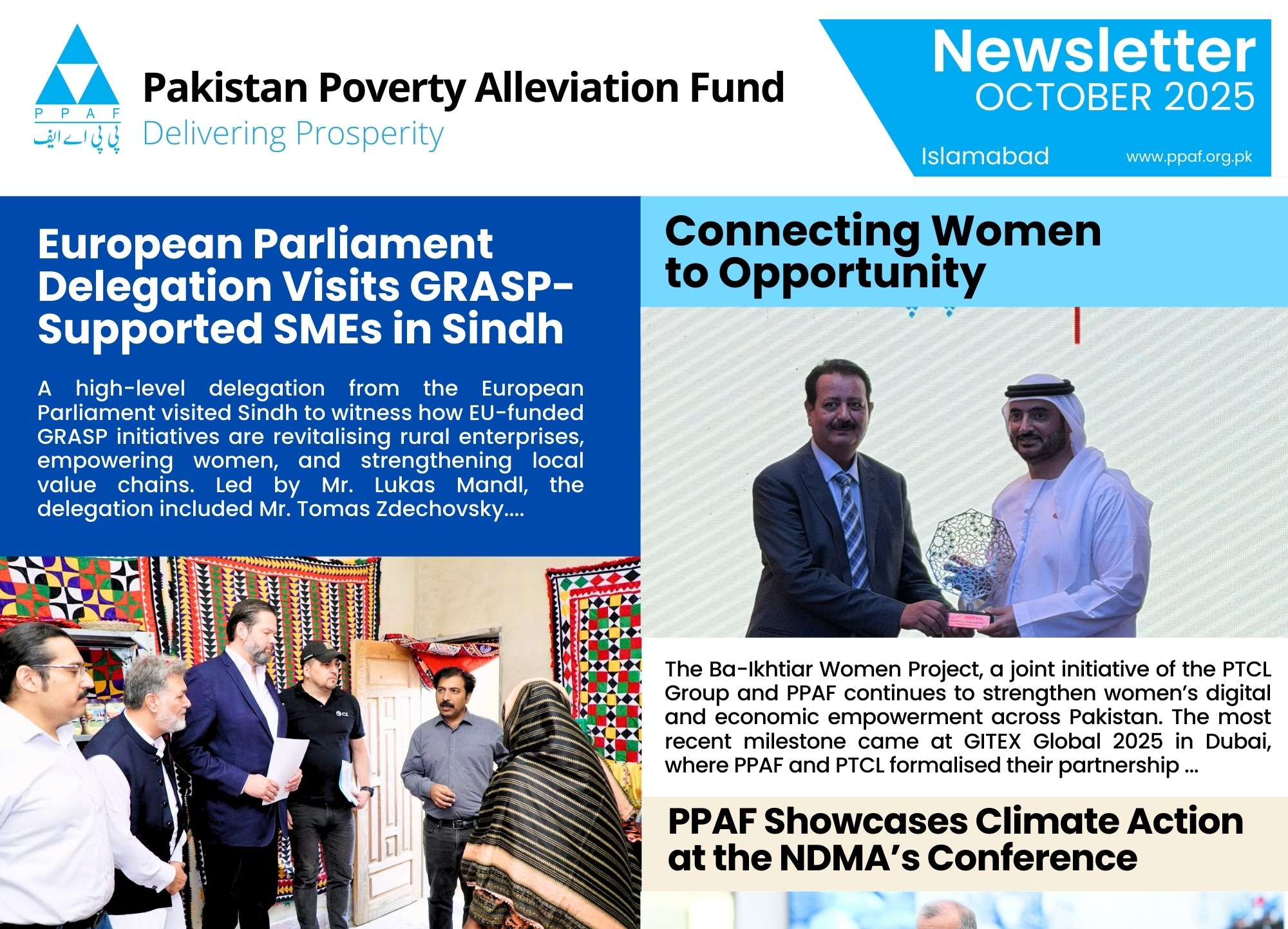 P P A F
پی پی اے ایف

Pakistan Poverty Alleviation Fund
Delivering Prosperity

Newsletter
OCTOBER 2025
Islamabad www.ppaf.org.pk

European Parliament Delegation Visits GRASP-Supported SMEs in Sindh

A high-level delegation from the European Parliament visited Sindh to witness how EU-funded GRASP initiatives are revitalising rural enterprises, empowering women, and strengthening local value chains. Led by Mr. Lukas Mandl, the delegation included Mr. Tomas Zdechovsky....

Connecting Women to Opportunity

The Ba-Ikhtiar Women Project, a joint initiative of the PTCL Group and PPAF continues to strengthen women's digital and economic empowerment across Pakistan. The most recent milestone came at GITEX Global 2025 in Dubai, where PPAF and PTCL formalised their partnership ...

PPAF Showcases Climate Action at the NDMA's Conference